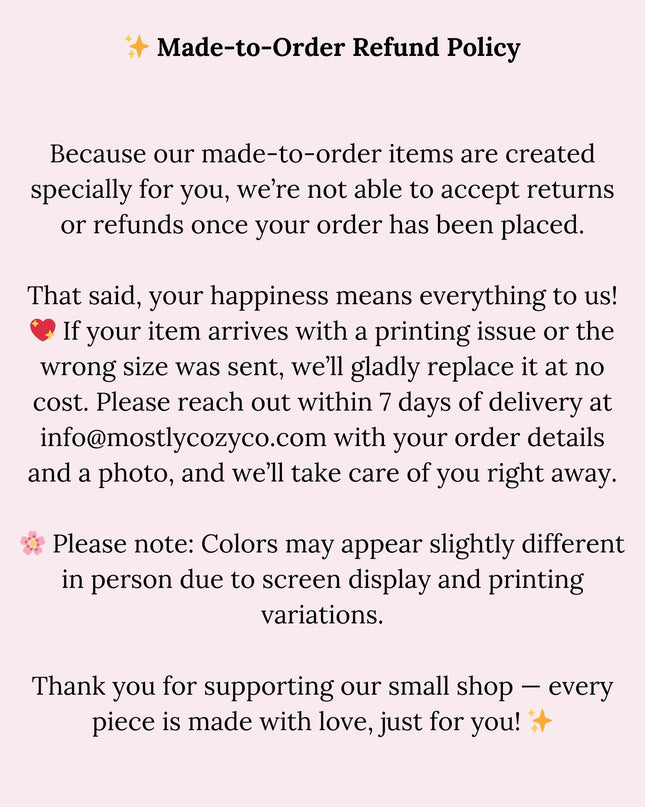 ✨ Made-to-Order Refund Policy

Because our made-to-order items are created specially for you, we're not able to accept returns or refunds once your order has been placed.

That said, your happiness means everything to us! 💖 If your item arrives with a printing issue or the wrong size was sent, we'll gladly replace it at no cost. Please reach out within 7 days of delivery at info@mostlycozyco.com with your order details and a photo, and we'll take care of you right away.

🌸 Please note: Colors may appear slightly different in person due to screen display and printing variations.

Thank you for supporting our small shop — every piece is made with love, just for you! ✨